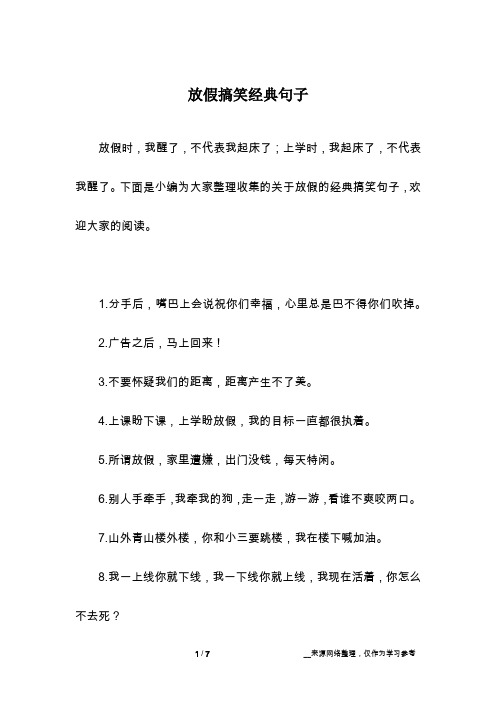 放假搞笑经典句子

放假时，我醒了，不代表我起床了；上学时，我起床了，不代表我醒了。下面是小编为大家整理收集的关于放假的经典搞笑句子，欢迎大家的阅读。

1.分手后，嘴巴上会说祝你们幸福，心里总是巴不得你们吹掉。

2.广告之后，马上回来！

3.不要怀疑我们的距离，距离产生不了美。

4.上课盼下课，上学盼放假，我的目标一直都很执着。

5.所谓放假，家里遭嫌，出门没钱，每天特闲。

6.别人手牵手，我牵我的狗，走一走，游一游，看谁不爽咬两口。

7.山外青山楼外楼，你和小三要跳楼，我在楼下喊加油。

8.我一上线你就下线，我一下线你就上线，我现在活着，你怎么不去死？

1 / 7

__来源网络整理，仅作为学习参考